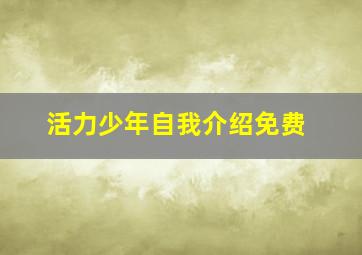 活力少年自我介绍免费